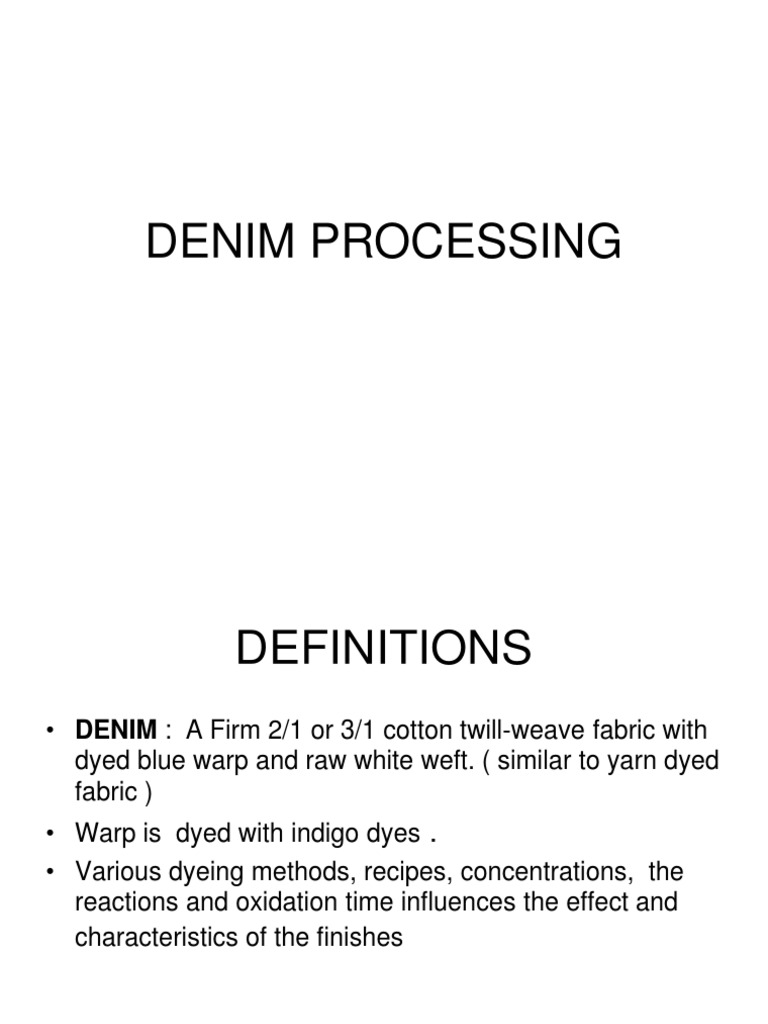 DENIM PROCESSING

DEFINITIONS

• DENIM : A Firm 2/1 or 3/1 cotton twill-weave fabric with dyed blue warp and raw white weft. ( similar to yarn dyed fabric )

• Warp is dyed with indigo dyes .

• Various dyeing methods, recipes, concentrations, the reactions and oxidation time influences the effect and characteristics of the finishes